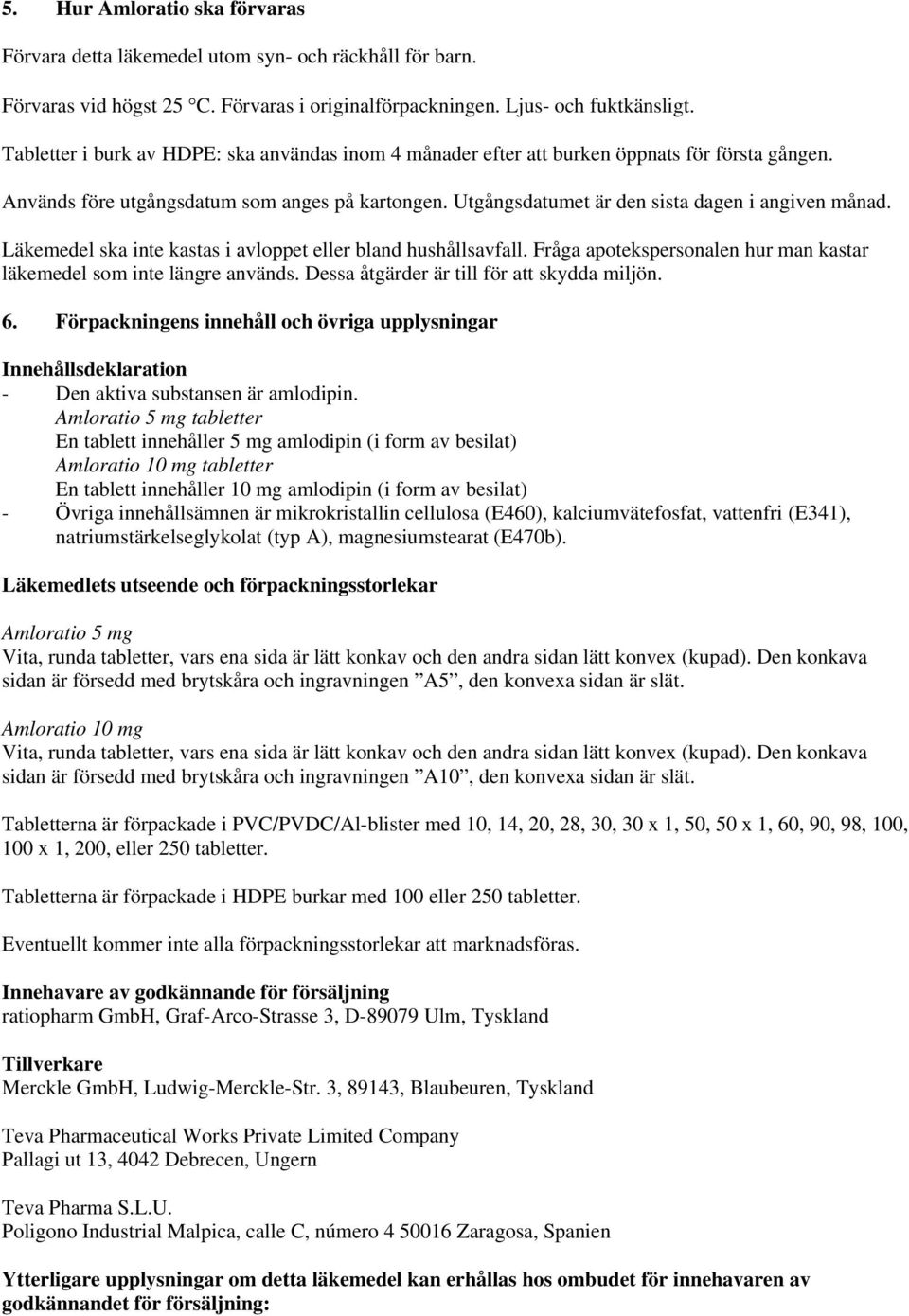 5. Hur Amloratio ska förvaras

Förvara detta läkemedel utom syn- och räckhåll för barn.

Förvaras vid högst 25 °C. Förvaras i originalförpackningen. Ljus- och fuktkänsligt.

Tabletter i burk av HDPE: ska användas inom 4 månader efter att burken öppnats för första gången.

Används före utgångsdatum som anges på kartongen. Utgångsdatumet är den sista dagen i angiven månad.

Läkemedel ska inte kastas i avloppet eller bland hushållsavfall. Fråga apotekspersonalen hur man kastar läkemedel som inte längre används. Dessa åtgärder är till för att skydda miljön.

6. Förpackningens innehåll och övriga upplysningar

Innehållsdeklaration
- Den aktiva substansen är amlodipin.
Amloratio 5 mg tabletter
En tablett innehåller 5 mg amlodipin (i form av besilat)
Amloratio 10 mg tabletter
En tablett innehåller 10 mg amlodipin (i form av besilat)
- Övriga innehållsämnen är mikrokristallin cellulosa (E460), kalciumvätefosfat, vattenfri (E341), natriumstärkelseglykolat (typ A), magnesiumstearat (E470b).

Läkemedlets utseende och förpackningsstorlekar

Amloratio 5 mg
Vita, runda tabletter, vars ena sida är lätt konkav och den andra sidan lätt konvex (kupad). Den konkava sidan är försedd med brytskåra och ingravningen ”A5”, den konvexa sidan är slät.

Amloratio 10 mg
Vita, runda tabletter, vars ena sida är lätt konkav och den andra sidan lätt konvex (kupad). Den konkava sidan är försedd med brytskåra och ingravningen ”A10”, den konvexa sidan är slät.

Tabletterna är förpackade i PVC/PVDC/Al-blister med 10, 14, 20, 28, 30, 30 x 1, 50, 50 x 1, 60, 90, 98, 100, 100 x 1, 200, eller 250 tabletter.

Tabletterna är förpackade i HDPE burkar med 100 eller 250 tabletter.

Eventuellt kommer inte alla förpackningsstorlekar att marknadsföras.

Innehavare av godkännande för försäljning
ratiopharm GmbH, Graf-Arco-Strasse 3, D-89079 Ulm, Tyskland

Tillverkare
Merckle GmbH, Ludwig-Merckle-Str. 3, 89143, Blaubeuren, Tyskland

Teva Pharmaceutical Works Private Limited Company
Pallagi ut 13, 4042 Debrecen, Ungern

Teva Pharma S.L.U.
Poligono Industrial Malpica, calle C, número 4 50016 Zaragosa, Spanien

Ytterligare upplysningar om detta läkemedel kan erhållas hos ombudet för innehavaren av godkännandet för försäljning: